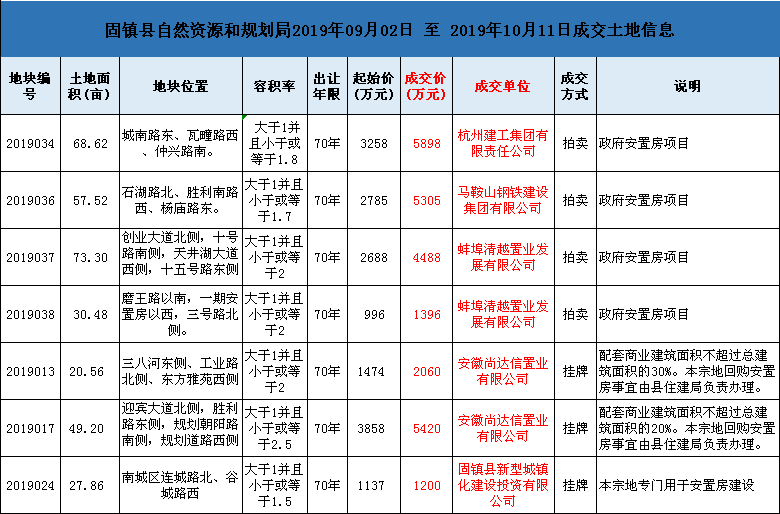 固镇县自然资源和规划局2019年09月02日 至 2019年10月11日成交土地信息

| 地块编号 | 土地面积(亩) | 地块位置 | 容积率 | 出让年限 | 起始价(万元) | 成交价(万元) | 成交单位 | 成交方式 | 说明 |
|---|---|---|---|---|---|---|---|---|---|
| 2019034 | 68.62 | 城南路东、瓦疃路西、仲兴路南。 | 大于1并且小于或等于1.8 | 70年 | 3258 | 5898 | 杭州建工集团有限责任公司 | 拍卖 | 政府安置房项目 |
| 2019036 | 57.52 | 石湖路北、胜利南路西、杨庙路东。 | 大于1并且小于或等于1.7 | 70年 | 2785 | 5305 | 马鞍山钢铁建设集团有限公司 | 拍卖 | 政府安置房项目 |
| 2019037 | 73.30 | 创业大道北侧，十号路南侧，天井湖大道西侧，十五号路东侧 | 大于1并且小于或等于2 | 70年 | 2688 | 4488 | 蚌埠清越置业发展有限公司 | 拍卖 | 政府安置房项目 |
| 2019038 | 30.48 | 磨王路以南，一期安置房以西，三号路北侧。 | 大于1并且小于或等于2 | 70年 | 996 | 1396 | 蚌埠清越置业发展有限公司 | 拍卖 | 政府安置房项目 |
| 2019013 | 20.56 | 三八河东侧、工业路北侧、东方雅苑西侧 | 大于1并且小于或等于2 | 70年 | 1474 | 2060 | 安徽尚达信置业有限公司 | 挂牌 | 配套商业建筑面积不超过总建筑面积的30%。本宗地回购安置房事宜由县住建局负责办理。 |
| 2019017 | 49.20 | 迎宾大道北侧，胜利路东侧，规划朝阳路南侧，规划道路西侧 | 大于1并且小于或等于2.5 | 70年 | 3858 | 5420 | 安徽尚达信置业有限公司 | 挂牌 | 配套商业建筑面积不超过总建筑面积的20%。本宗地回购安置房事宜由县住建局负责办理。 |
| 2019024 | 27.86 | 南城区连城路北、谷城路西 | 大于1并且小于或等于1.5 | 70年 | 1137 | 1200 | 固镇县新型城镇化建设投资有限公司 | 挂牌 | 本宗地专门用于安置房建设 |